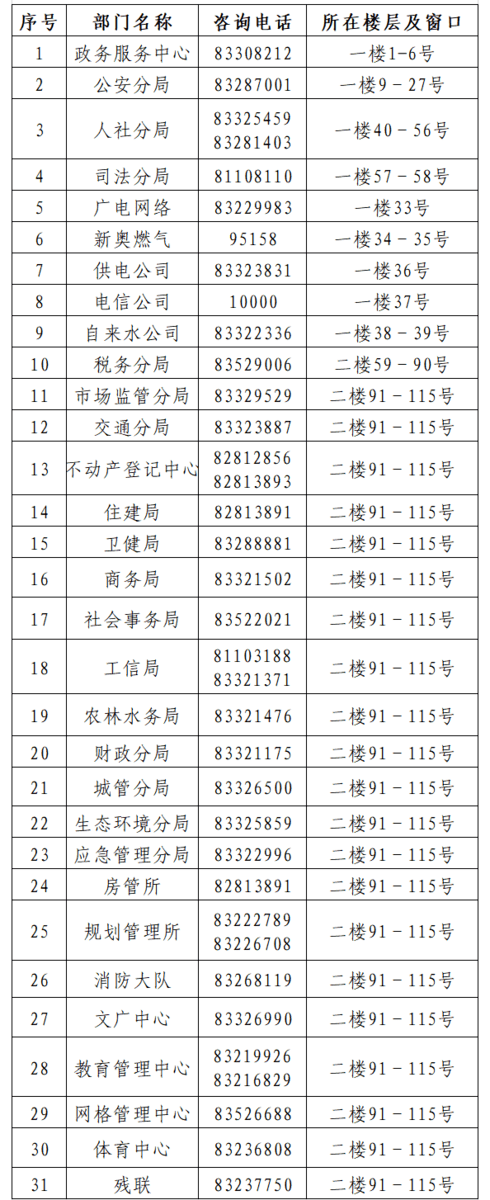 | 序号 | 部门名称 | 咨询电话 | 所在楼层及窗口 |
|---|---|---|---|
| 1 | 政务服务中心 | 83308212 | 一楼1-6号 |
| 2 | 公安分局 | 83287001 | 一楼9－27号 |
| 3 | 人社分局 | 83325459 83281403 | 一楼40－56号 |
| 4 | 司法分局 | 81108110 | 一楼57－58号 |
| 5 | 广电网络 | 83229983 | 一楼33号 |
| 6 | 新奥燃气 | 95158 | 一楼34－35号 |
| 7 | 供电公司 | 83323831 | 一楼36号 |
| 8 | 电信公司 | 10000 | 一楼37号 |
| 9 | 自来水公司 | 83322336 | 一楼38－39号 |
| 10 | 税务分局 | 83529006 | 二楼59－90号 |
| 11 | 市场监管分局 | 83329529 | 二楼91－115号 |
| 12 | 交通分局 | 83323887 | 二楼91－115号 |
| 13 | 不动产登记中心 | 82812856 82813893 | 二楼91－115号 |
| 14 | 住建局 | 82813891 | 二楼91－115号 |
| 15 | 卫健局 | 83288881 | 二楼91－115号 |
| 16 | 商务局 | 83321502 | 二楼91－115号 |
| 17 | 社会事务局 | 83522021 | 二楼91－115号 |
| 18 | 工信局 | 81103188 83321371 | 二楼91－115号 |
| 19 | 农林水务局 | 83321476 | 二楼91－115号 |
| 20 | 财政分局 | 83321175 | 二楼91－115号 |
| 21 | 城管分局 | 83326500 | 二楼91－115号 |
| 22 | 生态环境分局 | 83325859 | 二楼91－115号 |
| 23 | 应急管理分局 | 83322996 | 二楼91－115号 |
| 24 | 房管所 | 82813891 | 二楼91－115号 |
| 25 | 规划管理所 | 83222789 83226708 | 二楼91－115号 |
| 26 | 消防大队 | 83268119 | 二楼91－115号 |
| 27 | 文广中心 | 83326990 | 二楼91－115号 |
| 28 | 教育管理中心 | 83219926 83216829 | 二楼91－115号 |
| 29 | 网格管理中心 | 83526688 | 二楼91－115号 |
| 30 | 体育中心 | 83236808 | 二楼91－115号 |
| 31 | 残联 | 83237750 | 二楼91－115号 |